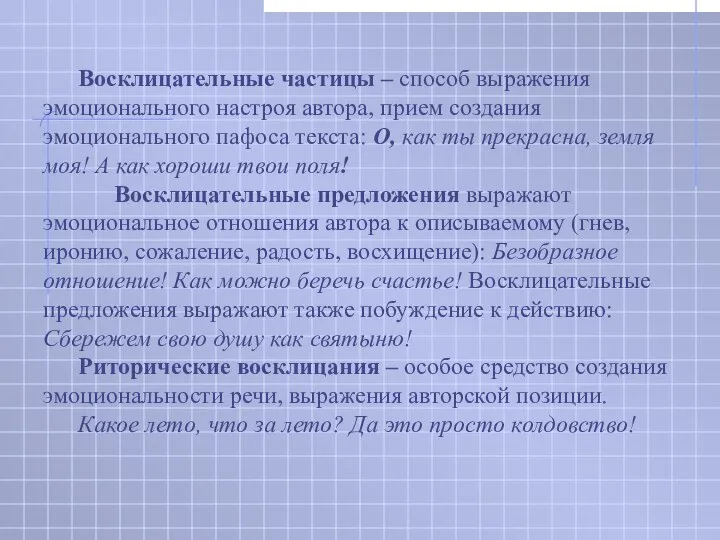 Восклицательные частицы – способ выражения эмоционального настроя автора, прием создания эмоционального пафоса текста: О, как ты прекрасна, земля моя! А как хороши твои поля!

Восклицательные предложения выражают эмоциональное отношения автора к описываемому (гнев, иронию, сожаление, радость, восхищение): Безобразное отношение! Как можно беречь счастье! Восклицательные предложения выражают также побуждение к действию: Сбережем свою душу как святыню!

Риторические восклицания – особое средство создания эмоциональности речи, выражения авторской позиции.

Какое лето, что за лето? Да это просто колдовство!